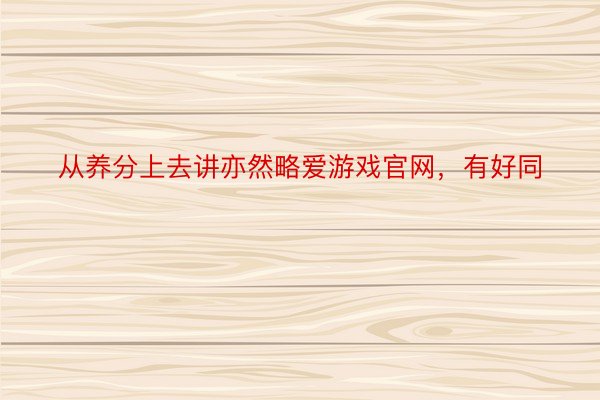 从养分上去讲亦然略爱游戏官网，有好同